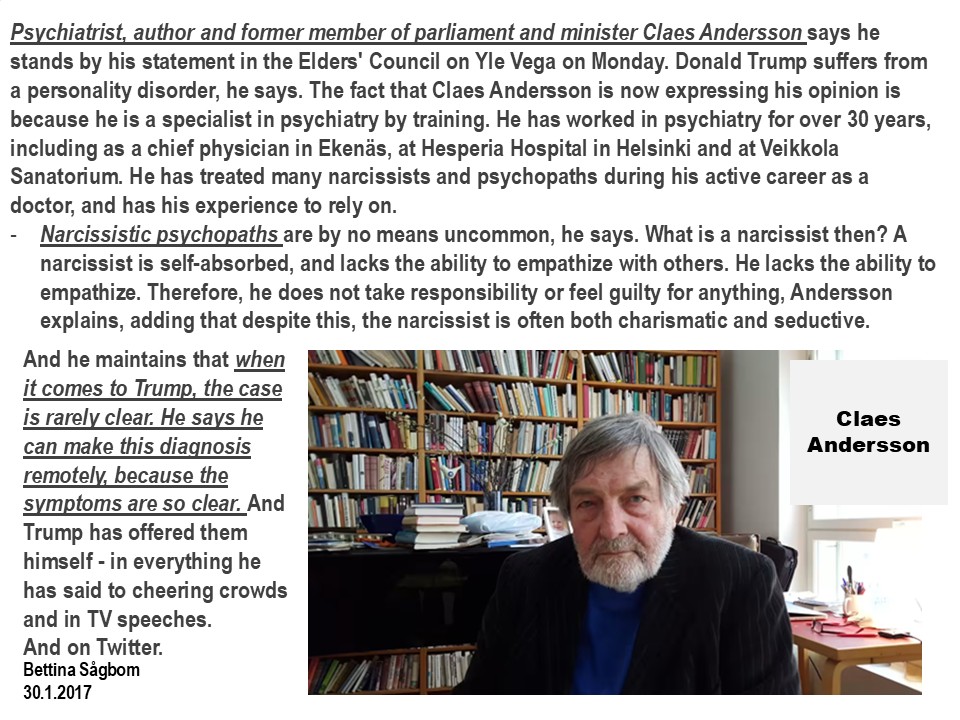 Psychiatrist, author and former member of parliament and minister Claes Andersson says he stands by his statement in the Elders' Council on Yle Vega on Monday. Donald Trump suffers from a personality disorder, he says. The fact that Claes Andersson is now expressing his opinion is because he is a specialist in psychiatry by training. He has worked in psychiatry for over 30 years, including as a chief physician in Ekenäs, at Hesperia Hospital in Helsinki and at Veikkola Sanatorium. He has treated many narcissists and psychopaths during his active career as a doctor, and has his experience to rely on.

- Narcissistic psychopaths are by no means uncommon, he says. What is a narcissist then? A narcissist is self-absorbed, and lacks the ability to empathize with others. He lacks the ability to empathize. Therefore, he does not take responsibility or feel guilty for anything, Andersson explains, adding that despite this, the narcissist is often both charismatic and seductive.

And he maintains that when it comes to Trump, the case is rarely clear. He says he can make this diagnosis remotely, because the symptoms are so clear. And Trump has offered them himself - in everything he has said to cheering crowds and in TV speeches.
And on Twitter.
Bettina Sågbom
30.1.2017

Claes Andersson